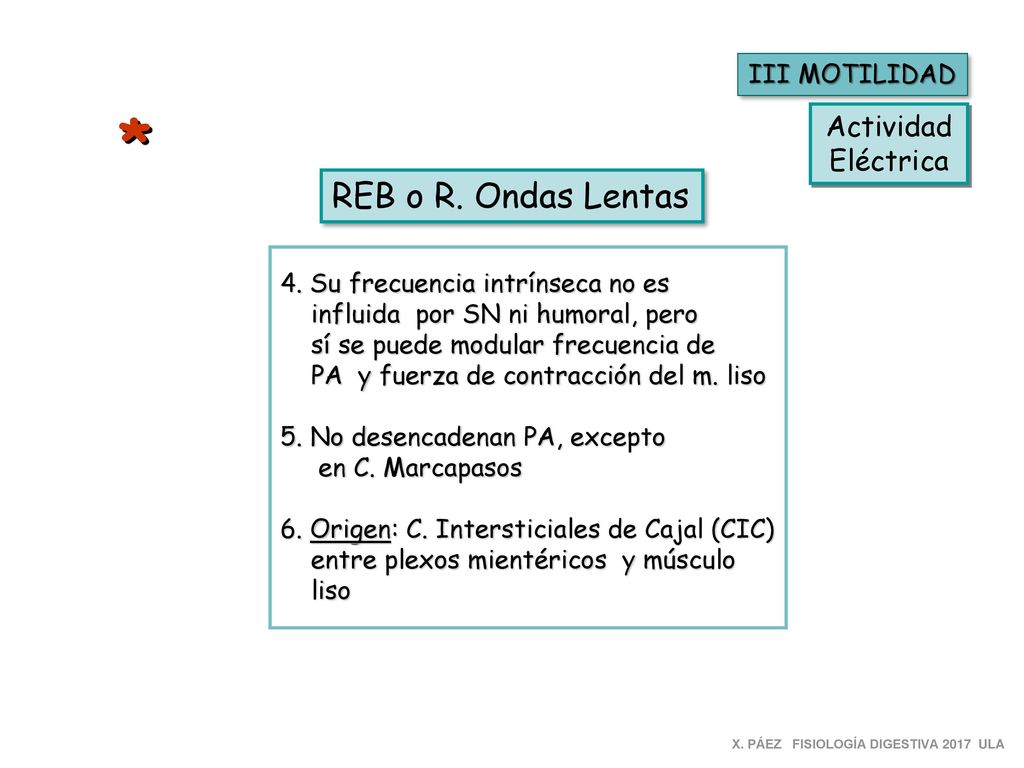 III MOTILIDAD

*

Actividad Eléctrica

REB o R. Ondas Lentas

4. Su frecuencia intrínseca no es influida por SN ni humoral, pero sí se puede modular frecuencia de PA y fuerza de contracción del m. liso

5. No desencadenan PA, excepto en C. Marcapasos

6. Origen: C. Intersticiales de Cajal (CIC) entre plexos mientéricos y músculo liso

X. PÁEZ FISIOLOGÍA DIGESTIVA 2017 ULA